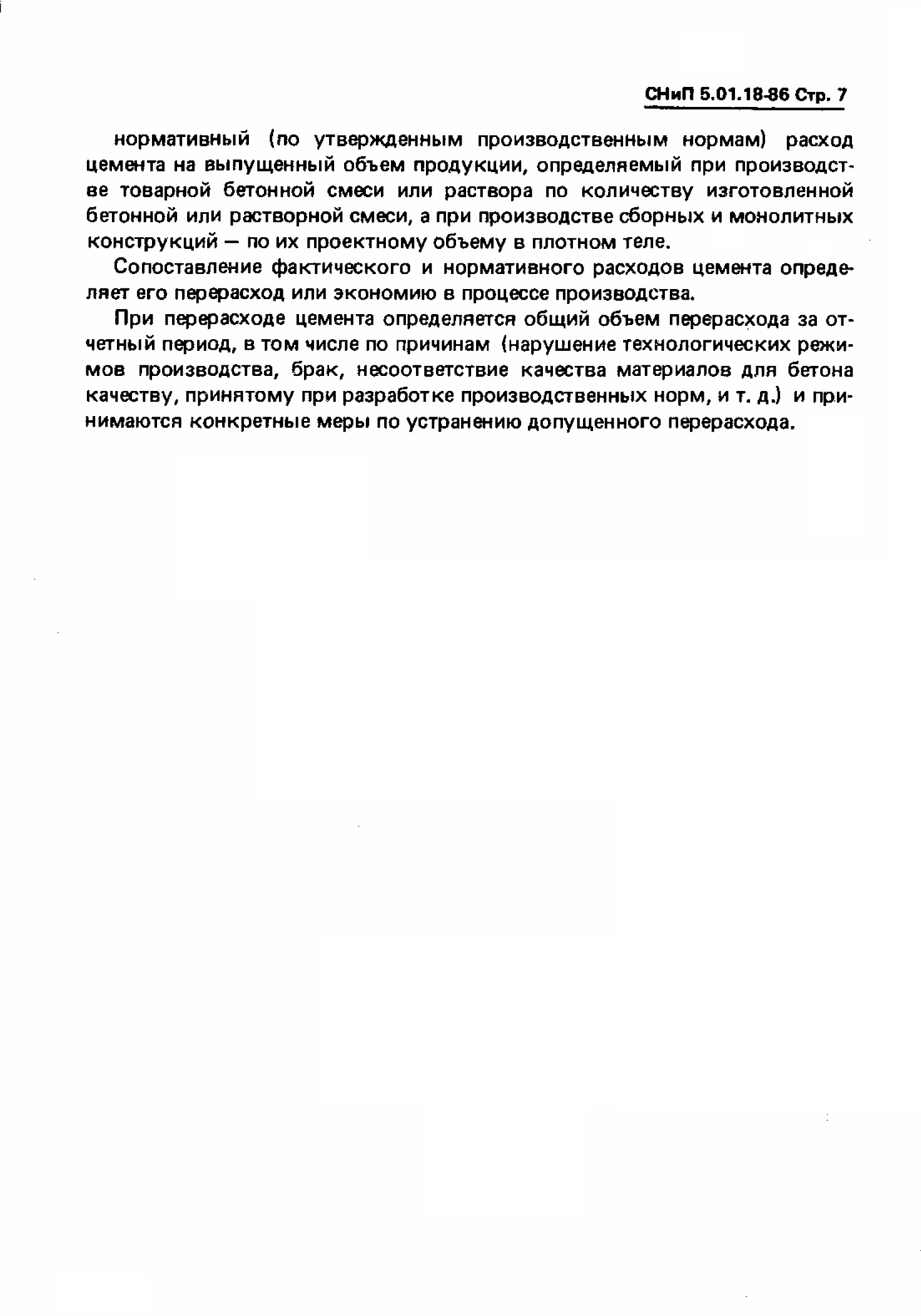 СНиП 5.01.18-86 Стр. 7

нормативный (по утвержденным производственным нормам) расход цемента на выпущенный объем продукции, определяемый при производстве товарной бетонной смеси или раствора по количеству изготовленной бетонной или растворной смеси, а при производстве сборных и монолитных конструкций — по их проектному объему в плотном теле.

Сопоставление фактического и нормативного расходов цемента определяет его перерасход или экономию в процессе производства.

При перерасходе цемента определяется общий объем перерасхода за отчетный период, в том числе по причинам (нарушение технологических режимов производства, брак, несоответствие качества материалов для бетона качеству, принятому при разработке производственных норм, и т. д.) и принимаются конкретные меры по устранению допущенного перерасхода.